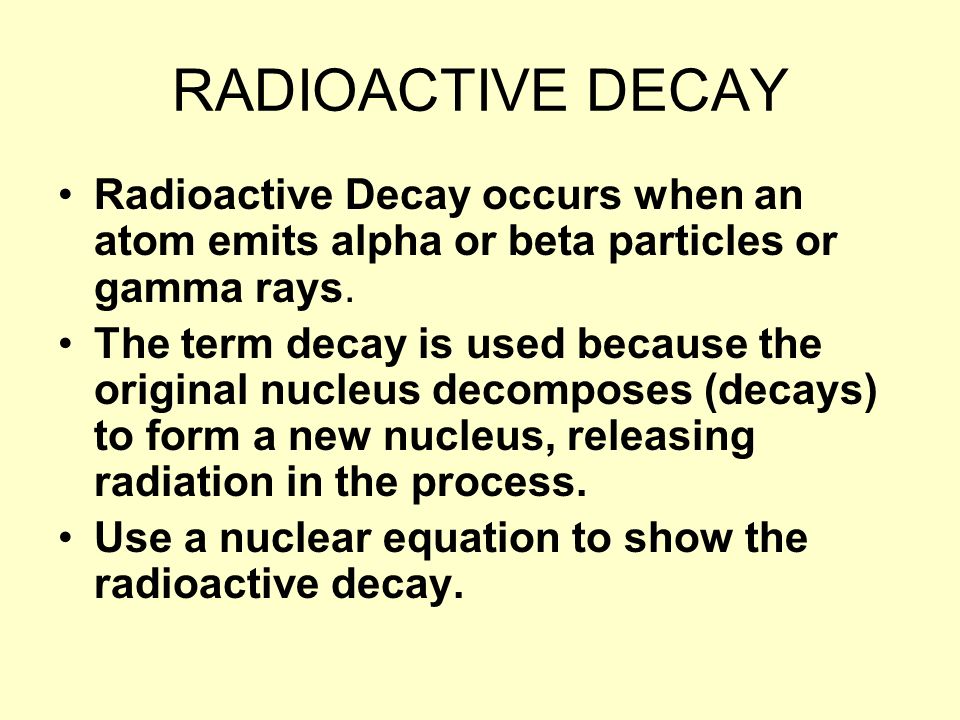 RADIOACTIVE DECAY

• Radioactive Decay occurs when an atom emits alpha or beta particles or gamma rays.

• The term decay is used because the original nucleus decomposes (decays) to form a new nucleus, releasing radiation in the process.

• Use a nuclear equation to show the radioactive decay.